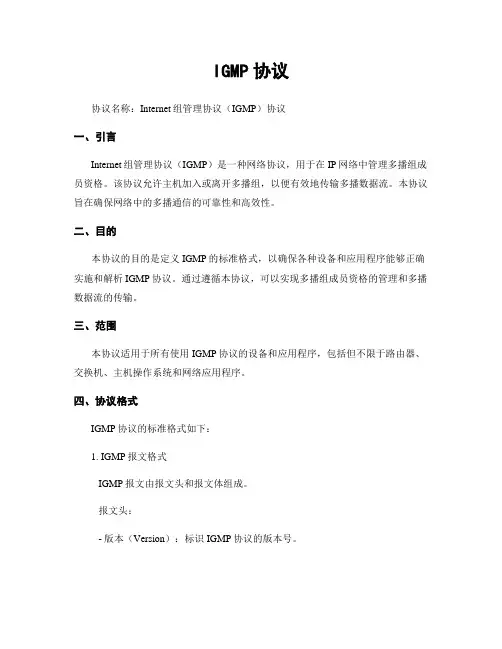 IGMP 协议

协议名称：Internet 组管理协议（IGMP）协议

一、引言

Internet 组管理协议（IGMP）是一种网络协议，用于在 IP 网络中管理多播组成员资格。该协议允许主机加入或离开多播组，以便有效地传输多播数据流。本协议旨在确保网络中的多播通信的可靠性和高效性。

二、目的

本协议的目的是定义 IGMP 的标准格式，以确保各种设备和应用程序能够正确实施和解析 IGMP 协议。通过遵循本协议，可以实现多播组成员资格的管理和多播数据流的传输。

三、范围

本协议适用于所有使用 IGMP 协议的设备和应用程序，包括但不限于路由器、交换机、主机操作系统和网络应用程序。

四、协议格式

IGMP 协议的标准格式如下：

1. IGMP 报文格式

IGMP 报文由报文头和报文体组成。

报文头：

- 版本（Version）：标识 IGMP 协议的版本号。